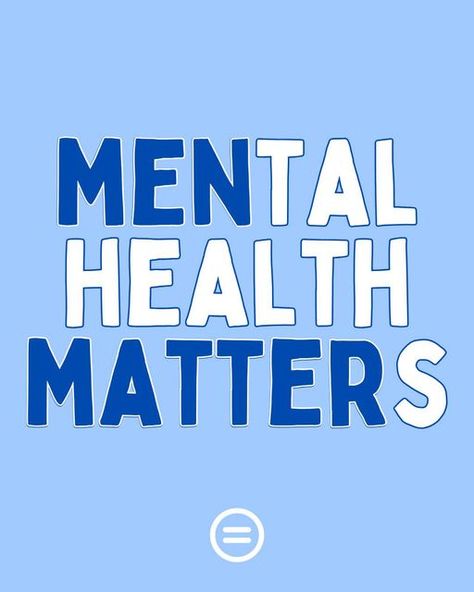 MENTAL HEALTH MATTERS